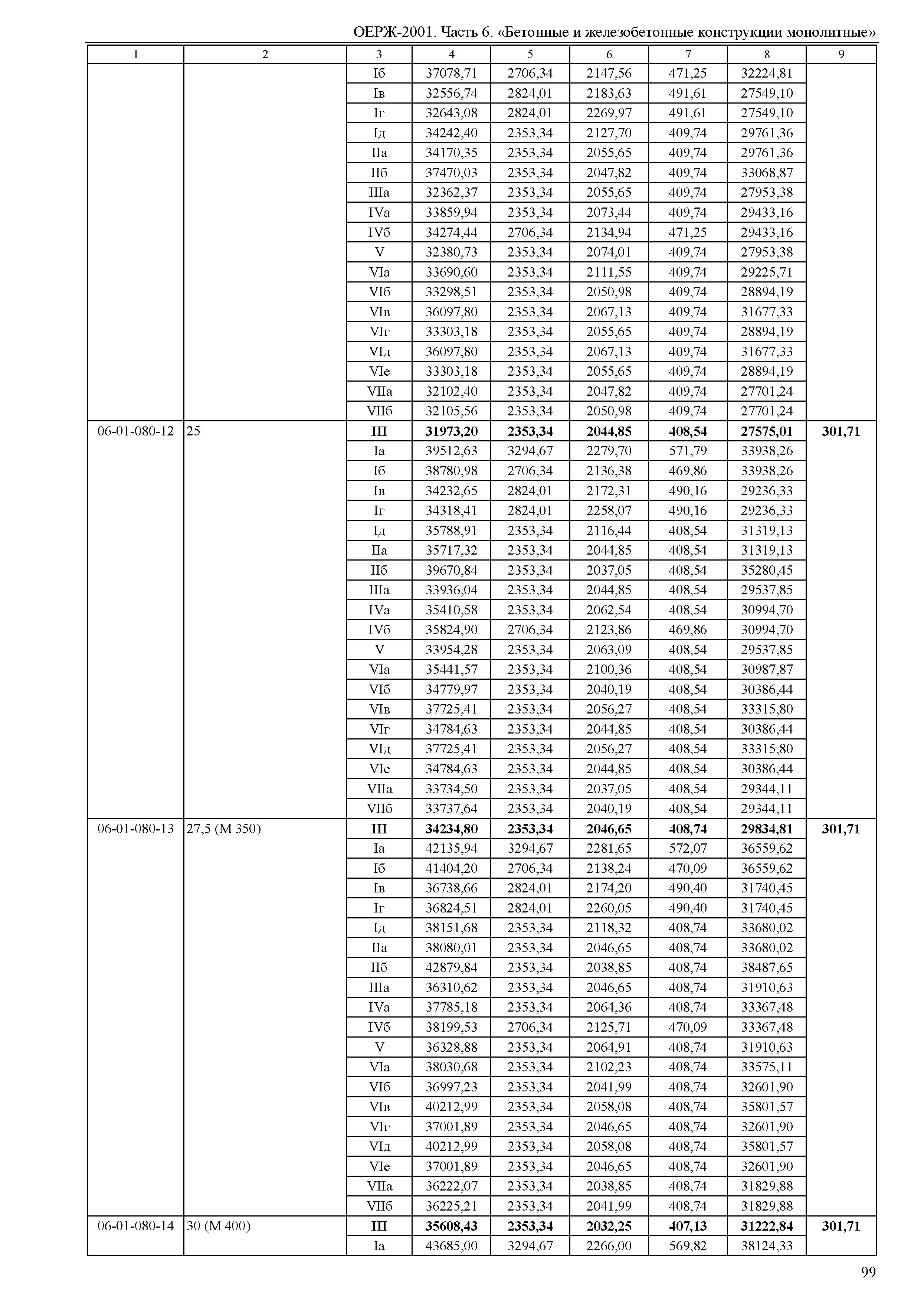 ОЕРЖ-2001. Часть 6. «Бетонные и железобетонные конструкции монолитные»

| 1 | 2 | 3 | 4 | 5 | 6 | 7 | 8 | 9 |
|---|---|---|---|---|---|---|---|---|
| | | Iб | 37078,71 | 2706,34 | 2147,56 | 471,25 | 32224,81 | |
| | | Iв | 32556,74 | 2824,01 | 2183,63 | 491,61 | 27549,10 | |
| | | Iг | 32643,08 | 2824,01 | 2269,97 | 491,61 | 27549,10 | |
| | | Iд | 34242,40 | 2353,34 | 2127,70 | 409,74 | 29761,36 | |
| | | IIа | 34170,35 | 2353,34 | 2055,65 | 409,74 | 29761,36 | |
| | | IIб | 37470,03 | 2353,34 | 2047,82 | 409,74 | 33068,87 | |
| | | IIIа | 32362,37 | 2353,34 | 2055,65 | 409,74 | 27953,38 | |
| | | IVа | 33859,94 | 2353,34 | 2073,44 | 409,74 | 29433,16 | |
| | | IVб | 34274,44 | 2706,34 | 2134,94 | 471,25 | 29433,16 | |
| | | V | 32380,73 | 2353,34 | 2074,01 | 409,74 | 27953,38 | |
| | | VIа | 33690,60 | 2353,34 | 2111,55 | 409,74 | 29225,71 | |
| | | VIб | 33298,51 | 2353,34 | 2050,98 | 409,74 | 28894,19 | |
| | | VIв | 36097,80 | 2353,34 | 2067,13 | 409,74 | 31677,33 | |
| | | VIг | 33303,18 | 2353,34 | 2055,65 | 409,74 | 28894,19 | |
| | | VIд | 36097,80 | 2353,34 | 2067,13 | 409,74 | 31677,33 | |
| | | VIе | 33303,18 | 2353,34 | 2055,65 | 409,74 | 28894,19 | |
| | | VIIа | 32102,40 | 2353,34 | 2047,82 | 409,74 | 27701,24 | |
| | | VIIб | 32105,56 | 2353,34 | 2050,98 | 409,74 | 27701,24 | |
| 06-01-080-12 | 25 | **III** | **31973,20** | **2353,34** | **2044,85** | **408,54** | **27575,01** | **301,71** |
| | | Iа | 39512,63 | 3294,67 | 2279,70 | 571,79 | 33938,26 | |
| | | Iб | 38780,98 | 2706,34 | 2136,38 | 469,86 | 33938,26 | |
| | | Iв | 34232,65 | 2824,01 | 2172,31 | 490,16 | 29236,33 | |
| | | Iг | 34318,41 | 2824,01 | 2258,07 | 490,16 | 29236,33 | |
| | | Iд | 35788,91 | 2353,34 | 2116,44 | 408,54 | 31319,13 | |
| | | IIа | 35717,32 | 2353,34 | 2044,85 | 408,54 | 31319,13 | |
| | | IIб | 39670,84 | 2353,34 | 2037,05 | 408,54 | 35280,45 | |
| | | IIIа | 33936,04 | 2353,34 | 2044,85 | 408,54 | 29537,85 | |
| | | IVа | 35410,58 | 2353,34 | 2062,54 | 408,54 | 30994,70 | |
| | | IVб | 35824,90 | 2706,34 | 2123,86 | 469,86 | 30994,70 | |
| | | V | 33954,28 | 2353,34 | 2063,09 | 408,54 | 29537,85 | |
| | | VIа | 35441,57 | 2353,34 | 2100,36 | 408,54 | 30987,87 | |
| | | VIб | 34779,97 | 2353,34 | 2040,19 | 408,54 | 30386,44 | |
| | | VIв | 37725,41 | 2353,34 | 2056,27 | 408,54 | 33315,80 | |
| | | VIг | 34784,63 | 2353,34 | 2044,85 | 408,54 | 30386,44 | |
| | | VIд | 37725,41 | 2353,34 | 2056,27 | 408,54 | 33315,80 | |
| | | VIе | 34784,63 | 2353,34 | 2044,85 | 408,54 | 30386,44 | |
| | | VIIа | 33734,50 | 2353,34 | 2037,05 | 408,54 | 29344,11 | |
| | | VIIб | 33737,64 | 2353,34 | 2040,19 | 408,54 | 29344,11 | |
| 06-01-080-13 | 27,5 (М 350) | **III** | **34234,80** | **2353,34** | **2046,65** | **408,74** | **29834,81** | **301,71** |
| | | Iа | 42135,94 | 3294,67 | 2281,65 | 572,07 | 36559,62 | |
| | | Iб | 41404,20 | 2706,34 | 2138,24 | 470,09 | 36559,62 | |
| | | Iв | 36738,66 | 2824,01 | 2174,20 | 490,40 | 31740,45 | |
| | | Iг | 36824,51 | 2824,01 | 2260,05 | 490,40 | 31740,45 | |
| | | Iд | 38151,68 | 2353,34 | 2118,32 | 408,74 | 33680,02 | |
| | | IIа | 38080,01 | 2353,34 | 2046,65 | 408,74 | 33680,02 | |
| | | IIб | 42879,84 | 2353,34 | 2038,85 | 408,74 | 38487,65 | |
| | | IIIа | 36310,62 | 2353,34 | 2046,65 | 408,74 | 31910,63 | |
| | | IVа | 37785,18 | 2353,34 | 2064,36 | 408,74 | 33367,48 | |
| | | IVб | 38199,53 | 2706,34 | 2125,71 | 470,09 | 33367,48 | |
| | | V | 36328,88 | 2353,34 | 2064,91 | 408,74 | 31910,63 | |
| | | VIа | 38030,68 | 2353,34 | 2102,23 | 408,74 | 33575,11 | |
| | | VIб | 36997,23 | 2353,34 | 2041,99 | 408,74 | 32601,90 | |
| | | VIв | 40212,99 | 2353,34 | 2058,08 | 408,74 | 35801,57 | |
| | | VIг | 37001,89 | 2353,34 | 2046,65 | 408,74 | 32601,90 | |
| | | VIд | 40212,99 | 2353,34 | 2058,08 | 408,74 | 35801,57 | |
| | | VIе | 37001,89 | 2353,34 | 2046,65 | 408,74 | 32601,90 | |
| | | VIIа | 36222,07 | 2353,34 | 2038,85 | 408,74 | 31829,88 | |
| | | VIIб | 36225,21 | 2353,34 | 2041,99 | 408,74 | 31829,88 | |
| 06-01-080-14 | 30 (М 400) | **III** | **35608,43** | **2353,34** | **2032,25** | **407,13** | **31222,84** | **301,71** |
| | | Iа | 43685,00 | 3294,67 | 2266,00 | 569,82 | 38124,33 | |

99